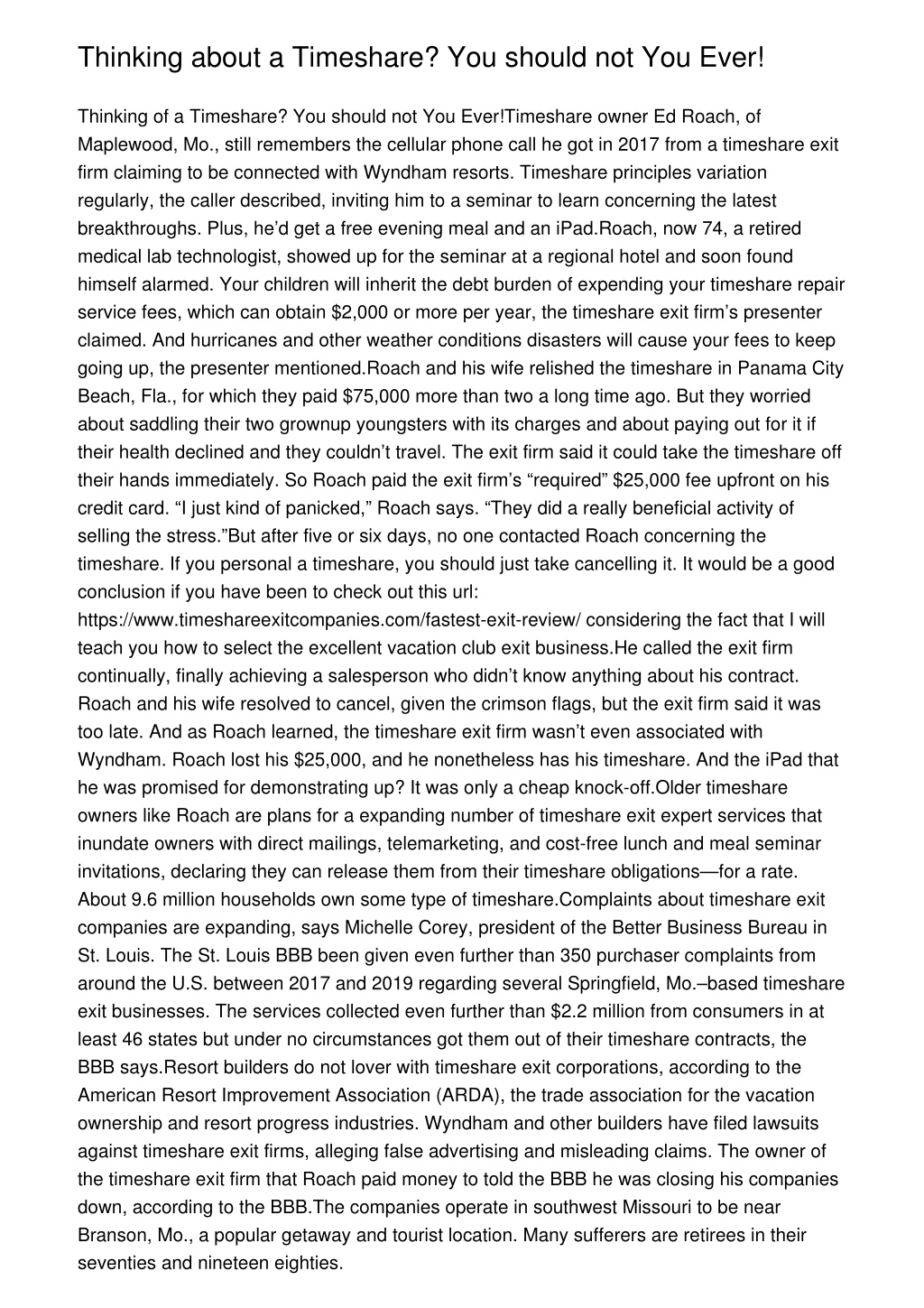 Thinking about a Timeshare? You should not You Ever!

Thinking of a Timeshare? You should not You Ever!Timeshare owner Ed Roach, of Maplewood, Mo., still remembers the cellular phone call he got in 2017 from a timeshare exit firm claiming to be connected with Wyndham resorts. Timeshare principles variation regularly, the caller described, inviting him to a seminar to learn concerning the latest breakthroughs. Plus, he'd get a free evening meal and an iPad.Roach, now 74, a retired medical lab technologist, showed up for the seminar at a regional hotel and soon found himself alarmed. Your children will inherit the debt burden of expending your timeshare repair service fees, which can obtain $2,000 or more per year, the timeshare exit firm's presenter claimed. And hurricanes and other weather conditions disasters will cause your fees to keep going up, the presenter mentioned.Roach and his wife relished the timeshare in Panama City Beach, Fla., for which they paid $75,000 more than two a long time ago. But they worried about saddling their two grownup youngsters with its charges and about paying out for it if their health declined and they couldn't travel. The exit firm said it could take the timeshare off their hands immediately. So Roach paid the exit firm's "required" $25,000 fee upfront on his credit card. "I just kind of panicked," Roach says. "They did a really beneficial activity of selling the stress."But after five or six days, no one contacted Roach concerning the timeshare. If you personal a timeshare, you should just take cancelling it. It would be a good conclusion if you have been to check out this url: https://www.timeshareexitcompanies.com/fastest-exit-review/ considering the fact that I will teach you how to select the excellent vacation club exit business.He called the exit firm continually, finally achieving a salesperson who didn't know anything about his contract. Roach and his wife resolved to cancel, given the crimson flags, but the exit firm said it was too late. And as Roach learned, the timeshare exit firm wasn't even associated with Wyndham. Roach lost his $25,000, and he nonetheless has his timeshare. And the iPad that he was promised for demonstrating up? It was only a cheap knock-off.Older timeshare owners like Roach are plans for a expanding number of timeshare exit expert services that inundate owners with direct mailings, telemarketing, and cost-free lunch and meal seminar invitations, declaring they can release them from their timeshare obligations—for a rate. About 9.6 million households own some type of timeshare.Complaints about timeshare exit companies are expanding, says Michelle Corey, president of the Better Business Bureau in St. Louis. The St. Louis BBB been given even further than 350 purchaser complaints from around the U.S. between 2017 and 2019 regarding several Springfield, Mo.–based timeshare exit businesses. The services collected even further than $2.2 million from consumers in at least 46 states but under no circumstances got them out of their timeshare contracts, the BBB says.Resort builders do not lover with timeshare exit corporations, according to the American Resort Improvement Association (ARDA), the trade association for the vacation ownership and resort progress industries. Wyndham and other builders have filed lawsuits against timeshare exit firms, alleging false advertising and misleading claims. The owner of the timeshare exit firm that Roach paid money to told the BBB he was closing his companies down, according to the BBB.The companies operate in southwest Missouri to be near Branson, Mo., a popular getaway and tourist location. Many sufferers are retirees in their seventies and nineteen eighties.